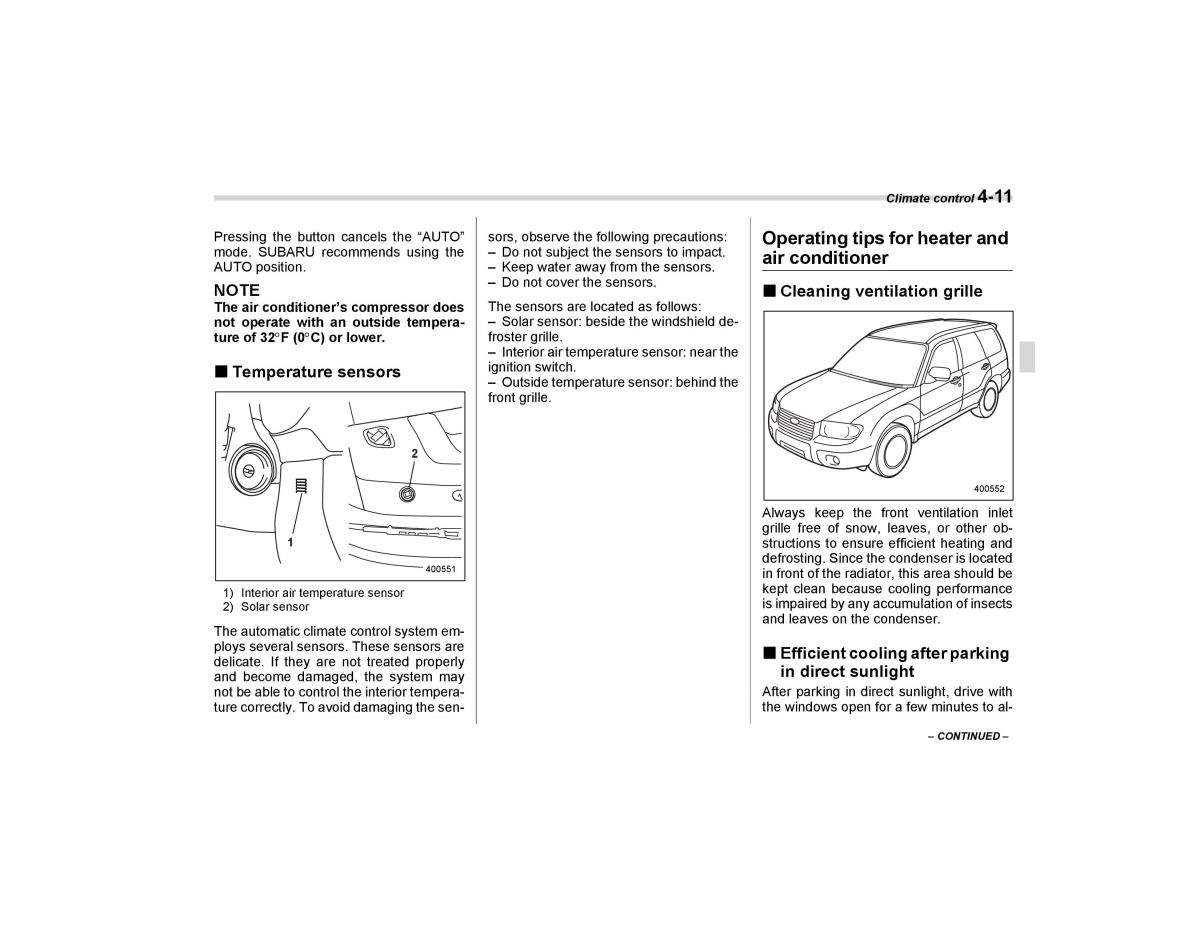 Climate control 4-11

Pressing the button cancels the “AUTO” mode. SUBARU recommends using the AUTO position.

NOTE
The air conditioner’s compressor does not operate with an outside temperature of 32°F (0°C) or lower.

■ Temperature sensors

2
1
400551

1) Interior air temperature sensor
2) Solar sensor

The automatic climate control system employs several sensors. These sensors are delicate. If they are not treated properly and become damaged, the system may not be able to control the interior temperature correctly. To avoid damaging the sensors, observe the following precautions:
– Do not subject the sensors to impact.
– Keep water away from the sensors.
– Do not cover the sensors.

The sensors are located as follows:
– Solar sensor: beside the windshield defroster grille.
– Interior air temperature sensor: near the ignition switch.
– Outside temperature sensor: behind the front grille.

Operating tips for heater and air conditioner

■ Cleaning ventilation grille

400552

Always keep the front ventilation inlet grille free of snow, leaves, or other obstructions to ensure efficient heating and defrosting. Since the condenser is located in front of the radiator, this area should be kept clean because cooling performance is impaired by any accumulation of insects and leaves on the condenser.

■ Efficient cooling after parking in direct sunlight

After parking in direct sunlight, drive with the windows open for a few minutes to al-

– CONTINUED –